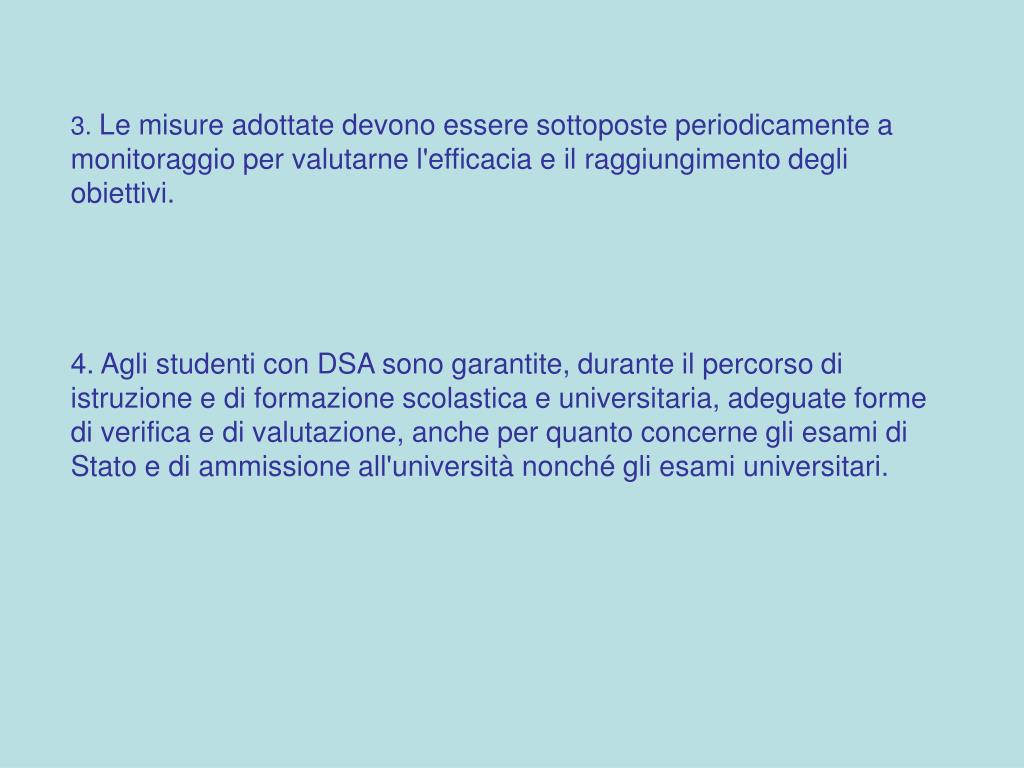 3. Le misure adottate devono essere sottoposte periodicamente a monitoraggio per valutarne l'efficacia e il raggiungimento degli obiettivi.

4. Agli studenti con DSA sono garantite, durante il percorso di istruzione e di formazione scolastica e universitaria, adeguate forme di verifica e di valutazione, anche per quanto concerne gli esami di Stato e di ammissione all'università nonché gli esami universitari.